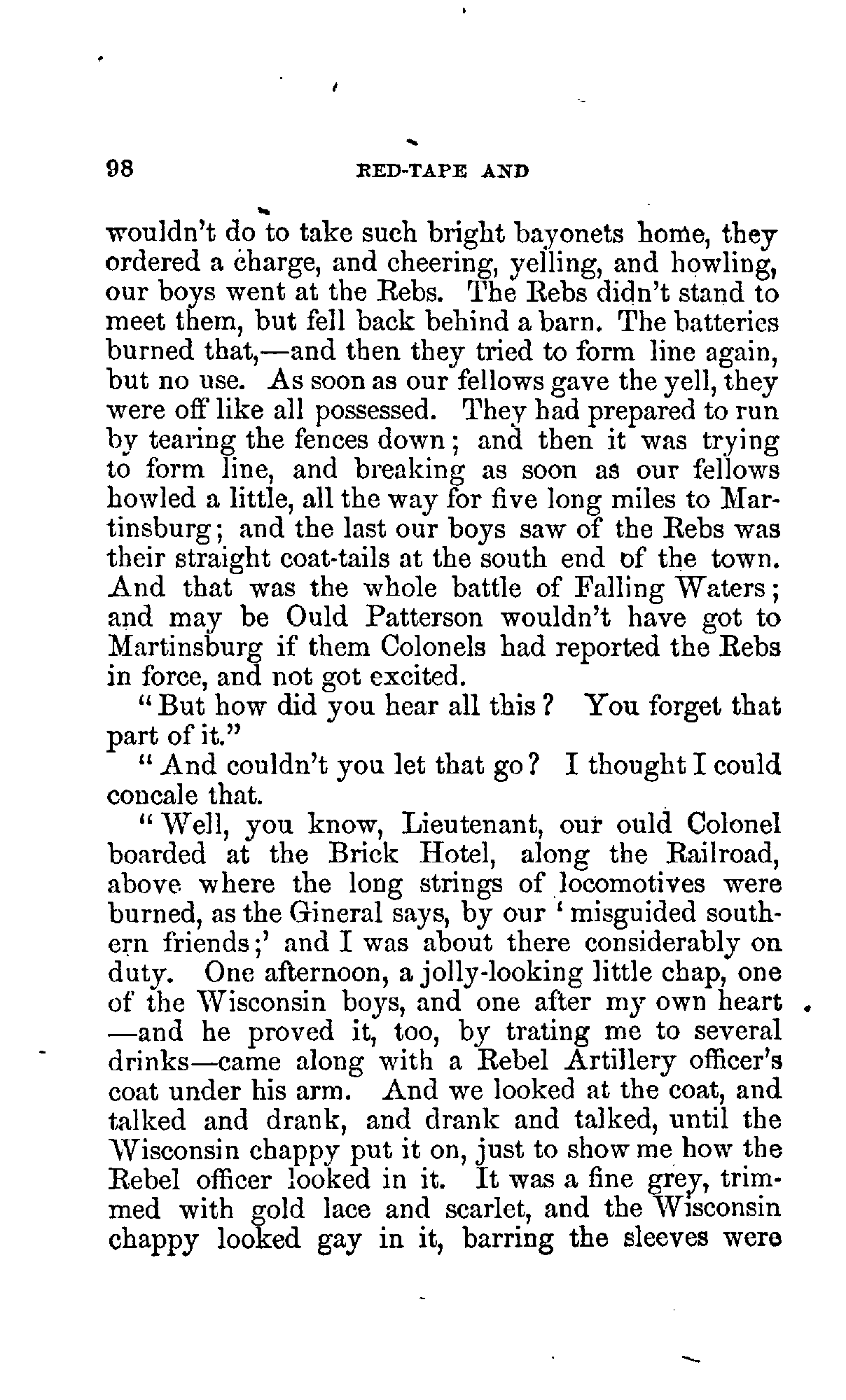 98 RED-TAPE AND

wouldn't do to take such bright bayonets home, they ordered a charge, and cheering, yelling, and howling, our boys went at the Rebs. The Rebs didn't stand to meet them, but fell back behind a barn. The batteries burned that,—and then they tried to form line again, but no use. As soon as our fellows gave the yell, they were off like all possessed. They had prepared to run by tearing the fences down; and then it was trying to form line, and breaking as soon as our fellows howled a little, all the way for five long miles to Martinsburg; and the last our boys saw of the Rebs was their straight coat-tails at the south end of the town. And that was the whole battle of Falling Waters; and may be Ould Patterson wouldn't have got to Martinsburg if them Colonels had reported the Rebs in force, and not got excited.

"But how did you hear all this? You forget that part of it."

"And couldn't you let that go? I thought I could concale that.

"Well, you know, Lieutenant, our ould Colonel boarded at the Brick Hotel, along the Railroad, above where the long strings of locomotives were burned, as the Gineral says, by our 'misguided southern friends;' and I was about there considerably on duty. One afternoon, a jolly-looking little chap, one of the Wisconsin boys, and one after my own heart —and he proved it, too, by trating me to several drinks—came along with a Rebel Artillery officer's coat under his arm. And we looked at the coat, and talked and drank, and drank and talked, until the Wisconsin chappy put it on, just to show me how the Rebel officer looked in it. It was a fine grey, trimmed with gold lace and scarlet, and the Wisconsin chappy looked gay in it, barring the sleeves were